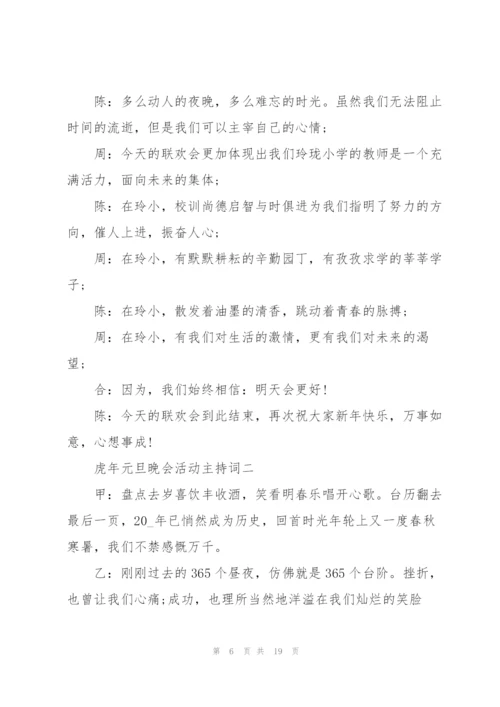 陈：多么动人的夜晚，多么难忘的时光。虽然我们无法阻止时间的流逝，但是我们可以主宰自己的心情；

周：今天的联欢会更加体现出我们玲珑小学的教师是一个充满活力，面向未来的集体；

陈：在玲小，校训尚德启智与时俱进为我们指明了努力的方向，催人上进，振奋人心；

周：在玲小，有默默耕耘的辛勤园丁，有孜孜求学的莘莘学子；

陈：在玲小，散发着油墨的清香，跳动着青春的脉搏；

周：在玲小，有我们对生活的激情，更有我们对未来的渴望；

合：因为，我们始终相信：明天会更好！

陈：今天的联欢会到此结束，再次祝大家新年快乐，万事如意，心想事成！

虎年元旦晚会活动主持词二

甲：盘点去岁喜饮丰收酒，笑看明春乐唱开心歌。台历翻去最后一页，20_年已悄然成为历史，回首时光年轮上又一度春秋寒暑，我们不禁感慨万千。

乙：刚刚过去的365个昼夜，仿佛就是365个台阶。挫折，也曾让我们心痛；成功，也理所当然地洋溢在我们灿烂的笑脸

第 6 页 共 19 页